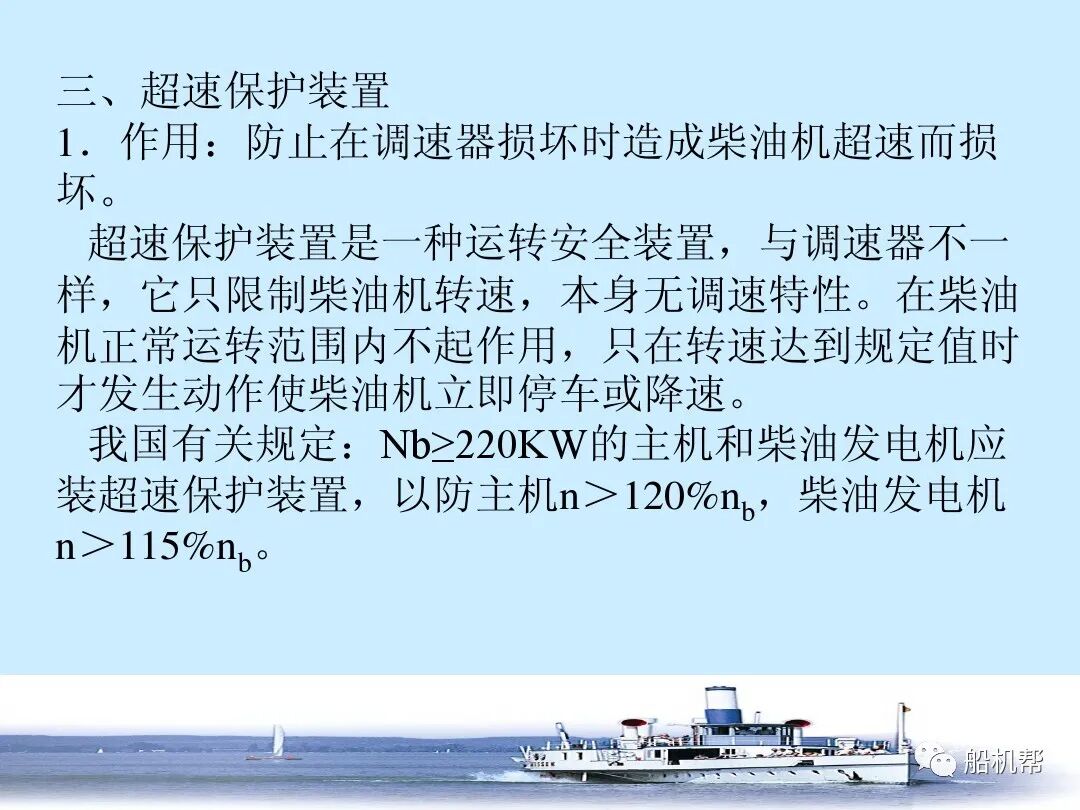 三、超速保护装置

1．作用：防止在调速器损坏时造成柴油机超速而损坏。

超速保护装置是一种运转安全装置，与调速器不一样，它只限制柴油机转速，本身无调速特性。在柴油机正常运转范围内不起作用，只在转速达到规定值时才发生动作使柴油机立即停车或降速。

我国有关规定：Nb≥220KW的主机和柴油发电机应装超速保护装置，以防主机$n>120\%n_b$，柴油发电机$n>115\%n_b$。

船机帮